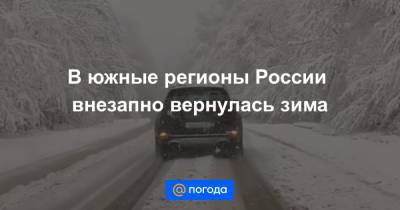 В южные регионы России внезапно вернулась зима

@ погода